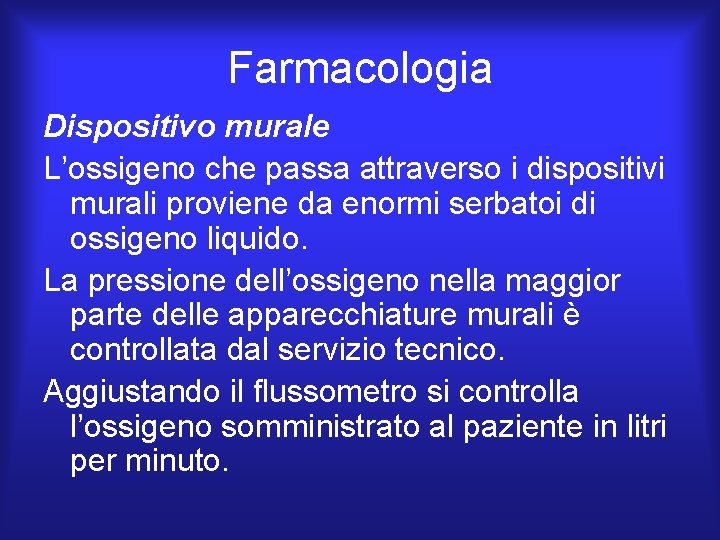 Farmacologia

Dispositivo murale

L’ossigeno che passa attraverso i dispositivi murali proviene da enormi serbatoi di ossigeno liquido.

La pressione dell’ossigeno nella maggior parte delle apparecchiature murali è controllata dal servizio tecnico.

Aggiustando il flussometro si controlla l’ossigeno somministrato al paziente in litri per minuto.